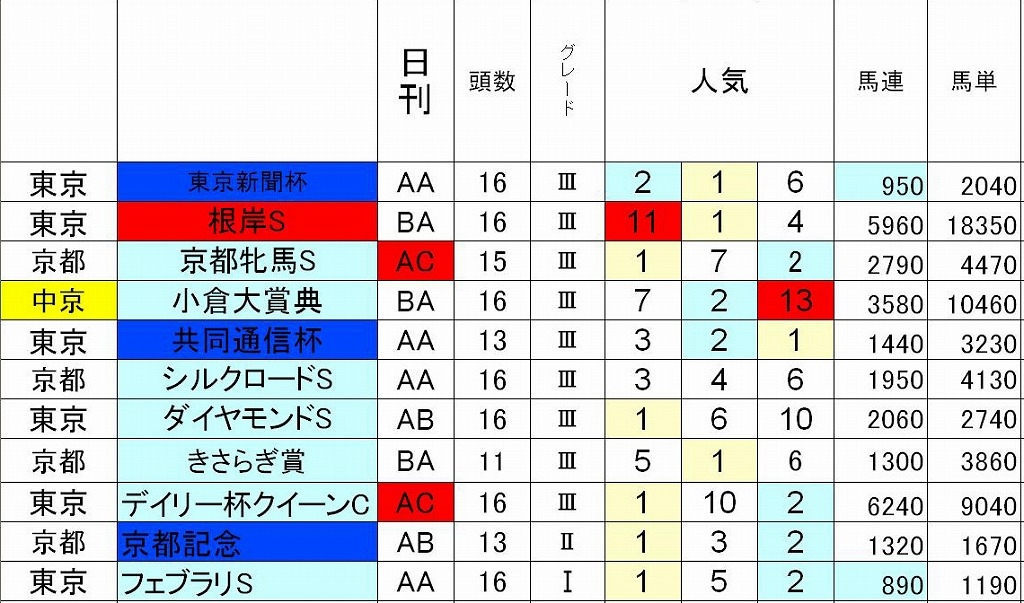 | | | 日刊 | 頭数 | グレード | 人気 | | | 馬連 | 馬単 |
|---|---|---|---|---|---|---|---|---|---|
| 東京 | 東京新聞杯 | AA | 16 | Ⅲ | 2 | 1 | 6 | 950 | 2040 |
| 東京 | 根岸S | BA | 16 | Ⅲ | 11 | 1 | 4 | 5960 | 18350 |
| 京都 | 京都牝馬S | AC | 15 | Ⅲ | 1 | 7 | 2 | 2790 | 4470 |
| 中京 | 小倉大賞典 | BA | 16 | Ⅲ | 7 | 2 | 13 | 3580 | 10460 |
| 東京 | 共同通信杯 | AA | 13 | Ⅲ | 3 | 2 | 1 | 1440 | 3230 |
| 京都 | シルクロードS | AA | 16 | Ⅲ | 3 | 4 | 6 | 1950 | 4130 |
| 東京 | ダイヤモンドS | AB | 16 | Ⅲ | 1 | 6 | 10 | 2060 | 2740 |
| 京都 | きさらぎ賞 | BA | 11 | Ⅲ | 5 | 1 | 6 | 1300 | 3860 |
| 東京 | デイリー杯クイーンC | AC | 16 | Ⅲ | 1 | 10 | 2 | 6240 | 9040 |
| 京都 | 京都記念 | AB | 13 | Ⅱ | 1 | 3 | 2 | 1320 | 1670 |
| 東京 | フェブラリS | AA | 16 | Ⅰ | 1 | 5 | 2 | 890 | 1190 |